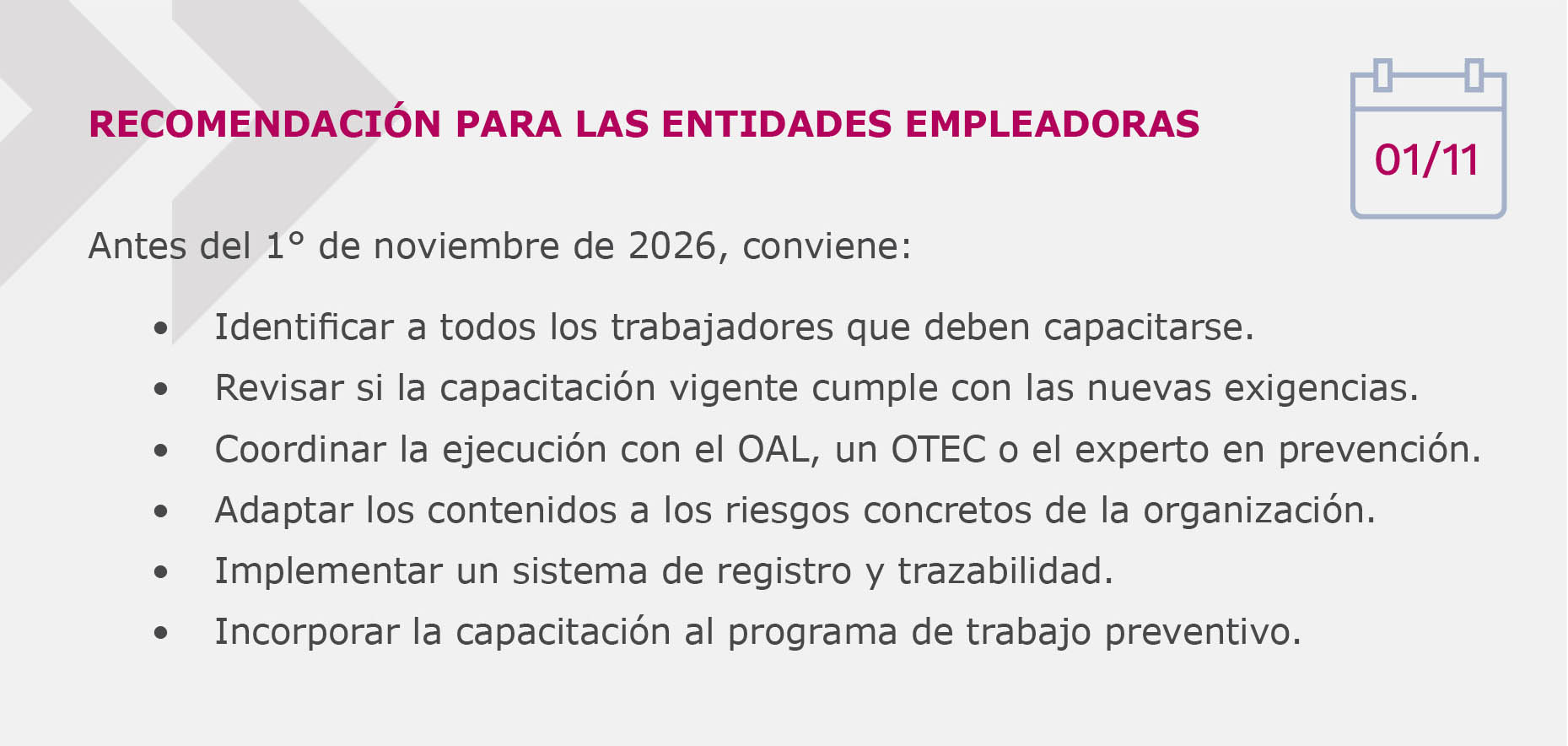 RECOMENDACIÓN PARA LAS ENTIDADES EMPLEADORAS

01/11

Antes del 1° de noviembre de 2026, conviene:

• Identificar a todos los trabajadores que deben capacitarse.
• Revisar si la capacitación vigente cumple con las nuevas exigencias.
• Coordinar la ejecución con el OAL, un OTEC o el experto en prevención.
• Adaptar los contenidos a los riesgos concretos de la organización.
• Implementar un sistema de registro y trazabilidad.
• Incorporar la capacitación al programa de trabajo preventivo.